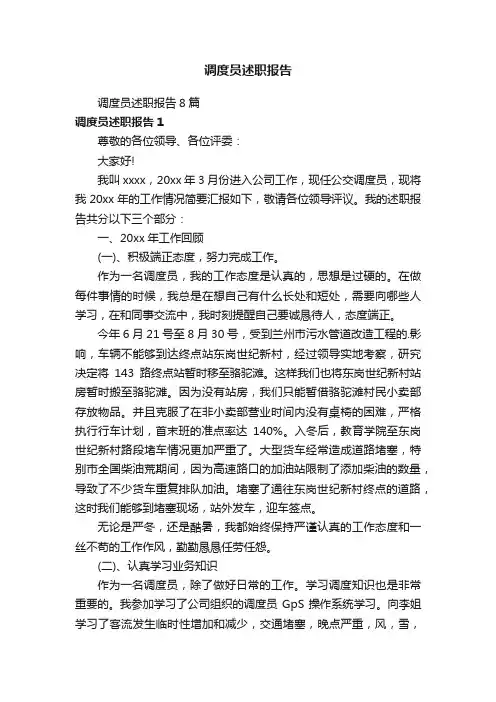 调度员述职报告

调度员述职报告 8 篇

调度员述职报告 1

尊敬的各位领导、各位评委：

大家好!

我叫 xxxx，20xx 年 3 月份进入公司工作，现任公交调度员，现将我 20xx 年的工作情况简要汇报如下，敬请各位领导评议。我的述职报告共分以下三个部分：

一、20xx 年工作回顾

(一)、积极端正态度，努力完成工作。

作为一名调度员，我的工作态度是认真的，思想是过硬的。在做每件事情的时候，我总是在想自己有什么长处和短处，需要向哪些人学习，在和同事交流中，我时刻提醒自己要诚恳待人，态度端正。

今年 6 月 21 号至 8 月 30 号，受到兰州市污水管道改造工程的.影响，车辆不能够到达终点站东岗世纪新村，经过领导实地考察，研究决定将 143 路终点站暂时移至骆驼滩。这样我们也将东岗世纪新村站房暂时搬至骆驼滩。因为没有站房，我们只能暂借骆驼滩村民小卖部存放物品。并且克服了在非小卖部营业时间内没有桌椅的困难，严格执行行车计划，首末班的准点率达 140%。入冬后，教育学院至东岗世纪新村路段堵车情况更加严重了。大型货车经常造成道路堵塞，特别市全国柴油荒期间，因为高速路口的加油站限制了添加柴油的数量，导致了不少货车重复排队加油。堵塞了通往东岗世纪新村终点的道路，这时我们能够到堵塞现场，站外发车，迎车签点。

无论是严冬，还是酷暑，我都始终保持严谨认真的工作态度和一丝不苟的工作作风，勤勤恳恳任劳任怨。

(二)、认真学习业务知识

作为一名调度员，除了做好日常的工作。学习调度知识也是非常重要的。我参加学习了公司组织的调度员 GpS 操作系统学习。向李姐学习了客流发生临时性增加和减少，交通堵塞，晚点严重，风，雪，